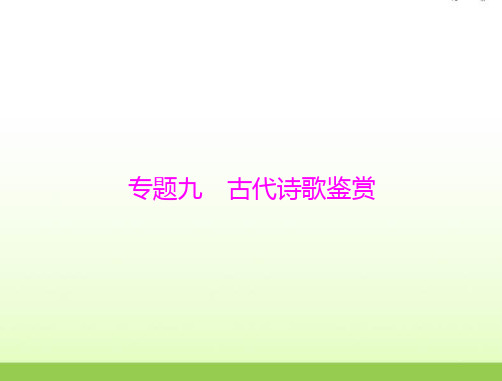 专题九　古代诗歌鉴赏